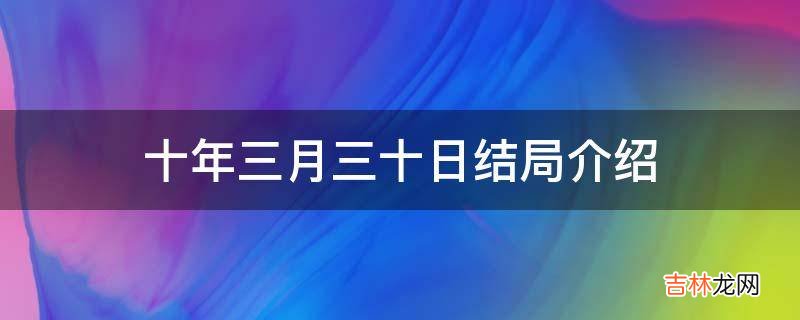 十年三月三十日结局介绍

吉林龙网